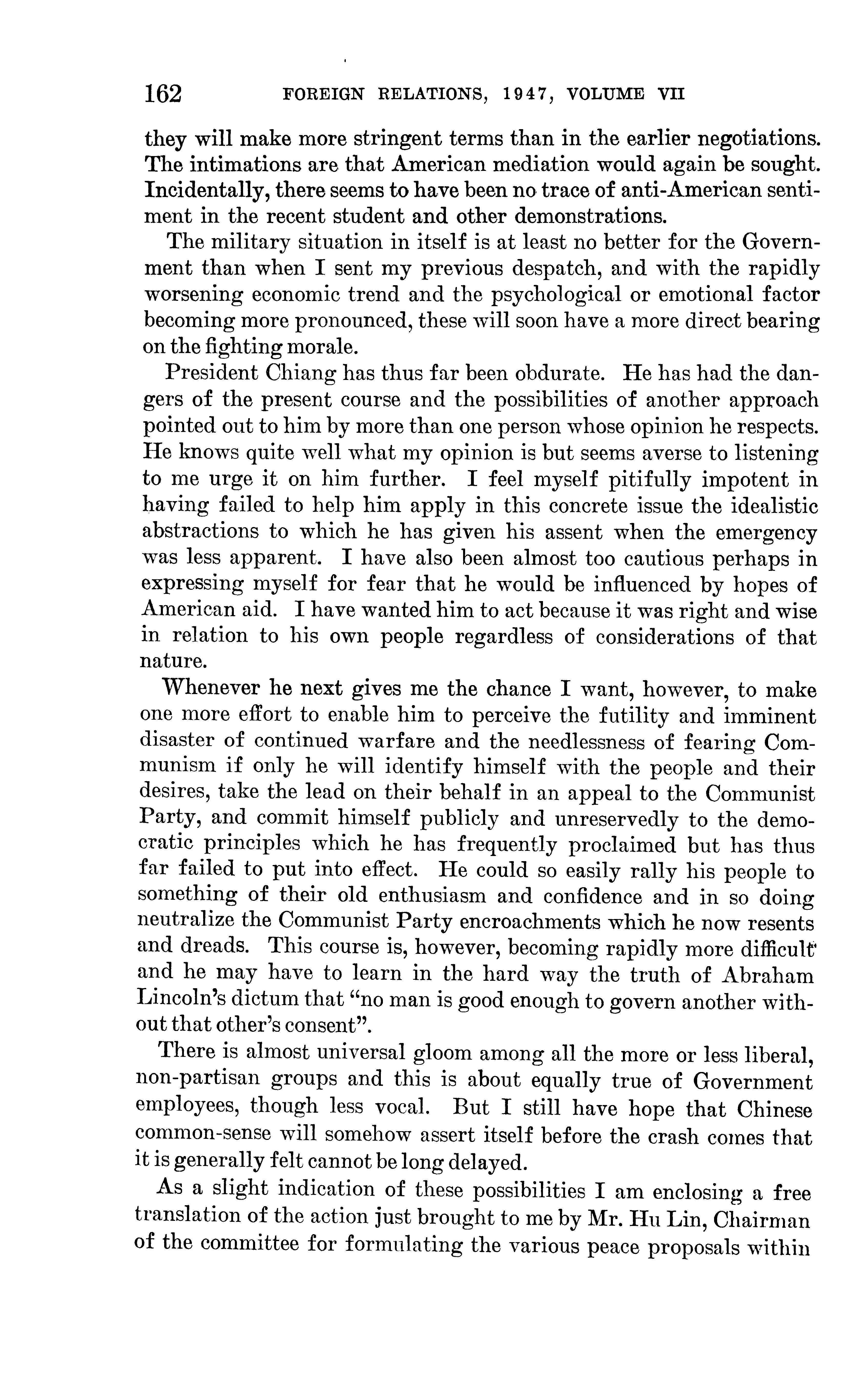 162 FOREIGN RELATIONS, 1947, VOLUME VII

they will make more stringent terms than in the earlier negotiations. The intimations are that American mediation would again be sought. Incidentally, there seems to have been no trace of anti-American sentiment in the recent student and other demonstrations.

The military situation in itself is at least no better for the Government than when I sent my previous despatch, and with the rapidly worsening economic trend and the psychological or emotional factor becoming more pronounced, these will soon have a more direct bearing on the fighting morale.

President Chiang has thus far been obdurate. He has had the dangers of the present course and the possibilities of another approach pointed out to him by more than one person whose opinion he respects. He knows quite well what my opinion is but seems averse to listening to me urge it on him further. I feel myself pitifully impotent in having failed to help him apply in this concrete issue the idealistic abstractions to which he has given his assent when the emergency was less apparent. I have also been almost too cautious perhaps in expressing myself for fear that he would be influenced by hopes of American aid. I have wanted him to act because it was right and wise in relation to his own people regardless of considerations of that nature.

Whenever he next gives me the chance I want, however, to make one more effort to enable him to perceive the futility and imminent disaster of continued warfare and the needlessness of fearing Communism if only he will identify himself with the people and their desires, take the lead on their behalf in an appeal to the Communist Party, and commit himself publicly and unreservedly to the democratic principles which he has frequently proclaimed but has thus far failed to put into effect. He could so easily rally his people to something of their old enthusiasm and confidence and in so doing neutralize the Communist Party encroachments which he now resents and dreads. This course is, however, becoming rapidly more difficult and he may have to learn in the hard way the truth of Abraham Lincoln's dictum that "no man is good enough to govern another without that other's consent".

There is almost universal gloom among all the more or less liberal, non-partisan groups and this is about equally true of Government employees, though less vocal. But I still have hope that Chinese common-sense will somehow assert itself before the crash comes that it is generally felt cannot be long delayed.

As a slight indication of these possibilities I am enclosing a free translation of the action just brought to me by Mr. Hu Lin, Chairman of the committee for formulating the various peace proposals within